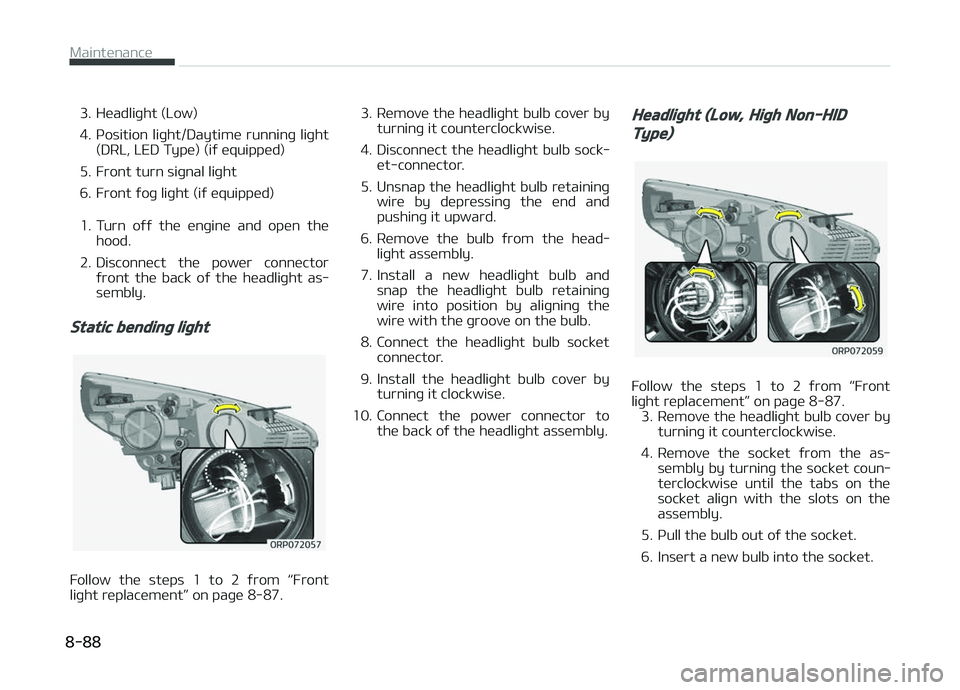 Maintenance

3. Headlight (Low)
4. Position light/Daytime running light (DRL, LED Type) (if equipped)
5. Front turn signal light
6. Front fog light (if equipped)

1. Turn off the engine and open the hood.
2. Disconnect the power connector front the back of the headlight assembly.

Static bending light

ORP072057

Follow the steps 1 to 2 from “Front light replacement” on page 8-87.

3. Remove the headlight bulb cover by turning it counterclockwise.
4. Disconnect the headlight bulb socket-connector.
5. Unsnap the headlight bulb retaining wire by depressing the end and pushing it upward.
6. Remove the bulb from the headlight assembly.
7. Install a new headlight bulb and snap the headlight bulb retaining wire into position by aligning the wire with the groove on the bulb.
8. Connect the headlight bulb socket connector.
9. Install the headlight bulb cover by turning it clockwise.
10. Connect the power connector to the back of the headlight assembly.

Headlight (Low, High Non-HID Type)

ORP072059

Follow the steps 1 to 2 from “Front light replacement” on page 8-87.
3. Remove the headlight bulb cover by turning it counterclockwise.
4. Remove the socket from the assembly by turning the socket counterclockwise until the tabs on the socket align with the slots on the assembly.
5. Pull the bulb out of the socket.
6. Insert a new bulb into the socket.

8-88

carmanualsonline.info